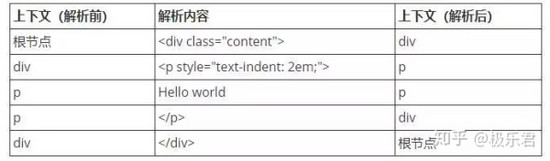 | 上下文（解析前） | 解析内容 | 上下文（解析后） |
|---|---|---|
| 根节点 | <div class="content"> | div |
| div | <p style="text-indent: 2em;"> | p |
| p | Hello world | p |
| p | </p> | div |
| div | </div> | 根节点 |

知乎 @极乐君